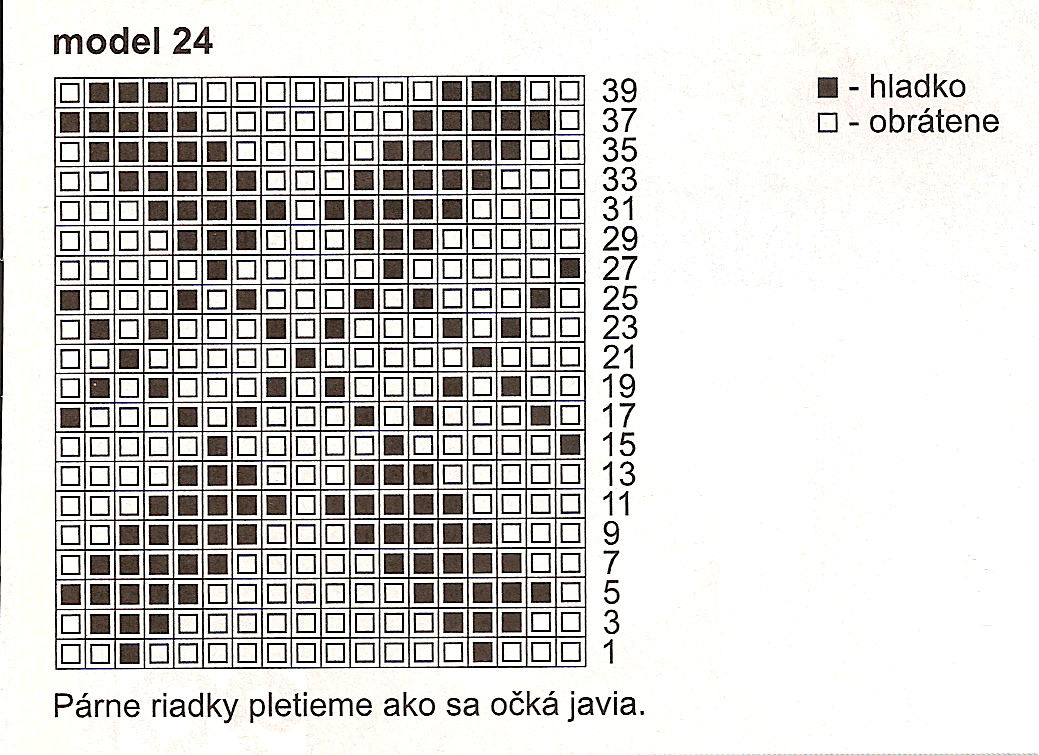 model 24

39
37
35
33
31
29
27
25
23
21
19
17
15
13
11
9
7
5
3
1

■ - hladko
□ - obrátene

Párne riadky pletieme ako sa očká javia.